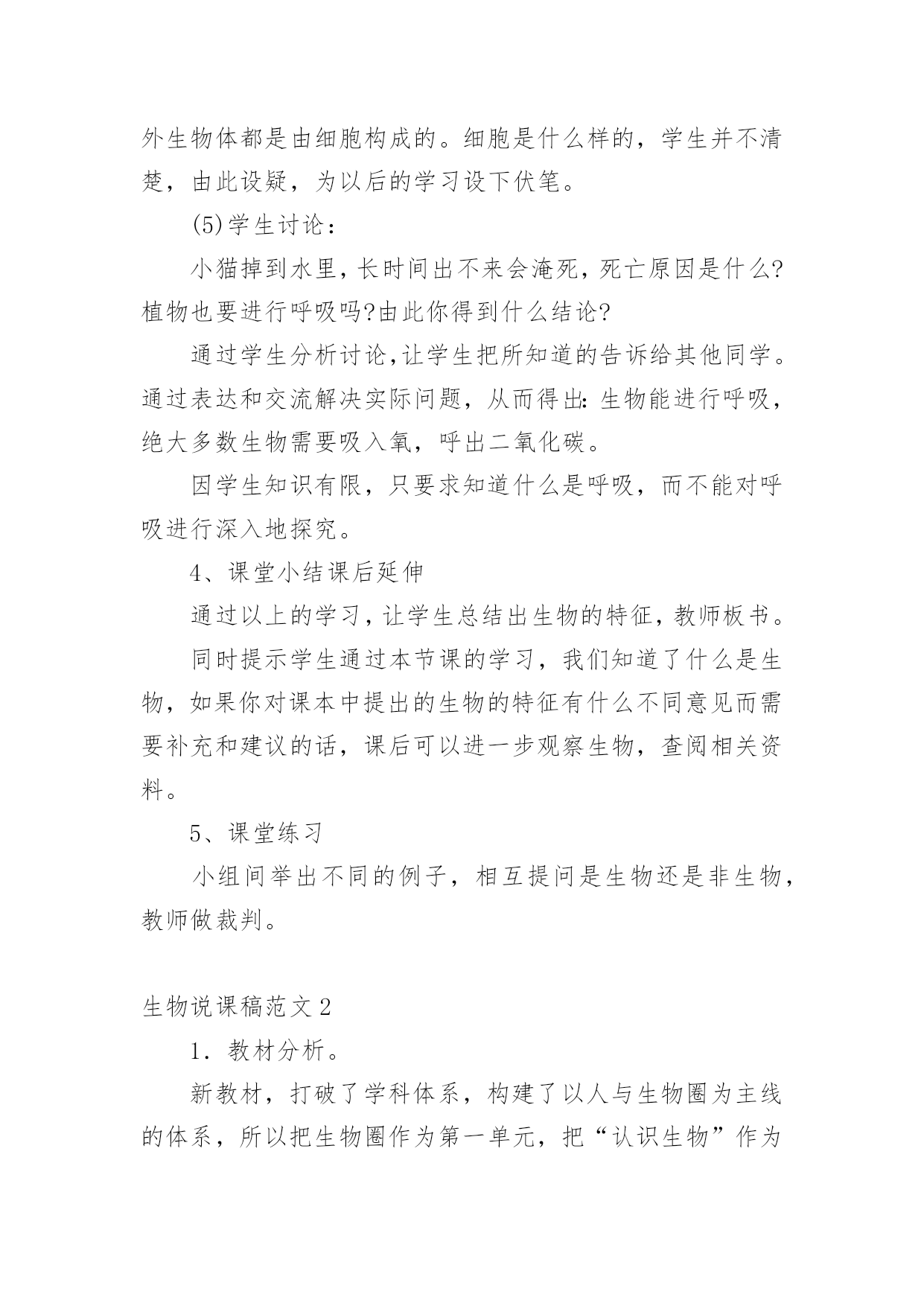 外生物体都是由细胞构成的。细胞是什么样的，学生并不清楚，由此设疑，为以后的学习设下伏笔。

(5)学生讨论：

小猫掉到水里，长时间出不来会淹死，死亡原因是什么?植物也要进行呼吸吗?由此你得到什么结论?

通过学生分析讨论,让学生把所知道的告诉给其他同学。通过表达和交流解决实际问题，从而得出:生物能进行呼吸，绝大多数生物需要吸入氧，呼出二氧化碳。

因学生知识有限，只要求知道什么是呼吸，而不能对呼吸进行深入地探究。

4、课堂小结课后延伸

通过以上的学习，让学生总结出生物的特征，教师板书。

同时提示学生通过本节课的学习，我们知道了什么是生物，如果你对课本中提出的生物的特征有什么不同意见而需要补充和建议的话，课后可以进一步观察生物，查阅相关资料。

5、课堂练习

小组间举出不同的例子，相互提问是生物还是非生物，教师做裁判。

生物说课稿范文2

1．教材分析。

新教材，打破了学科体系，构建了以人与生物圈为主线的体系，所以把生物圈作为第一单元，把“认识生物”作为